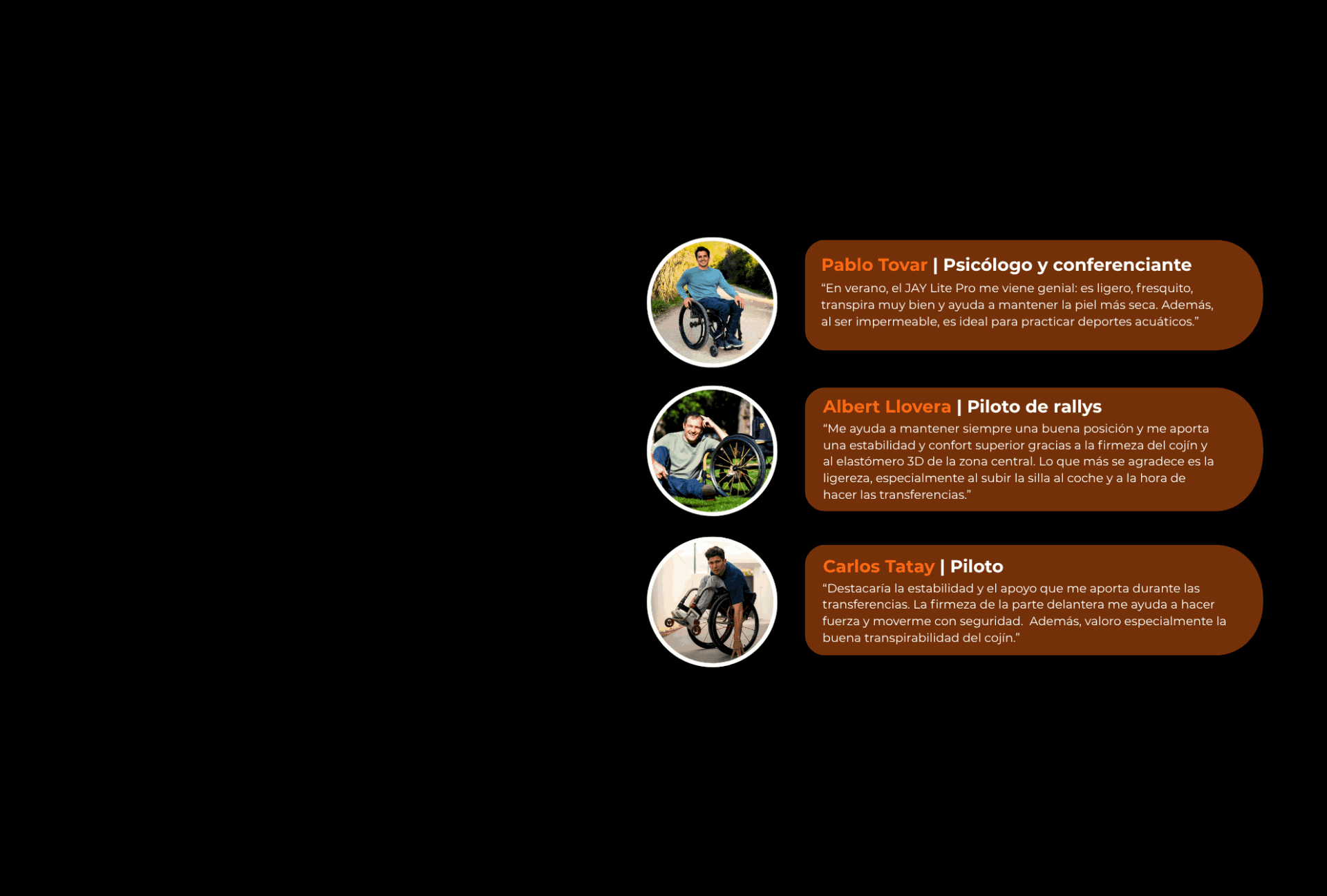 Pablo Tovar | Psicólogo y conferenciante

“En verano, el JAY Lite Pro me viene genial: es ligero, fresquito, transpira muy bien y ayuda a mantener la piel más seca. Además, al ser impermeable, es ideal para practicar deportes acuáticos.”

Albert Llovera | Piloto de rallys

“Me ayuda a mantener siempre una buena posición y me aporta una estabilidad y confort superior gracias a la firmeza del cojín y al elastómero 3D de la zona central. Lo que más se agradece es la ligereza, especialmente al subir la silla al coche y a la hora de hacer las transferencias.”

Carlos Tatay | Piloto

“Destacaría la estabilidad y el apoyo que me aporta durante las transferencias. La firmeza de la parte delantera me ayuda a hacer fuerza y moverme con seguridad. Además, valoro especialmente la buena transpirabilidad del cojín.”